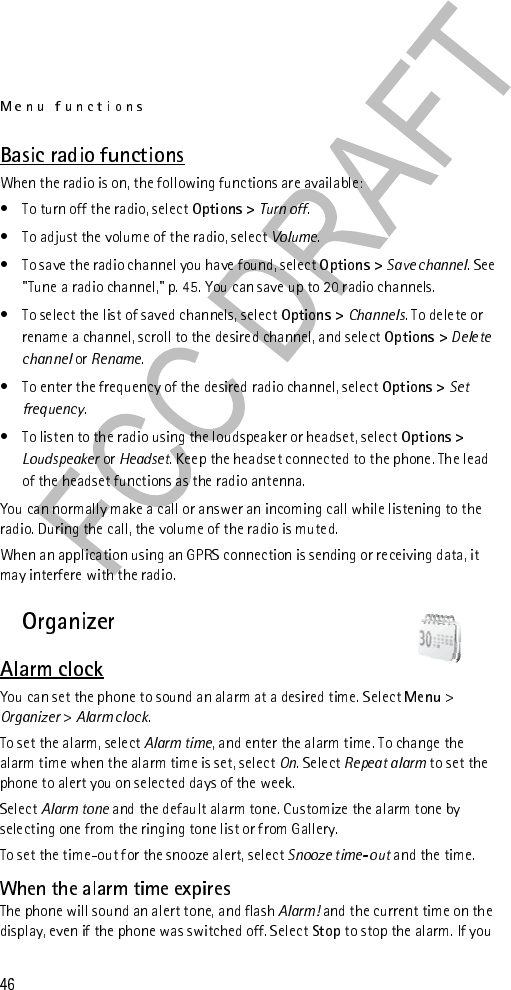 Menu functions

FCC DRAFT

Basic radio functions

When the radio is on, the following functions are available:

• To turn off the radio, select Options > Turn off.

• To adjust the volume of the radio, select Volume.

• To save the radio channel you have found, select Options > Save channel. See "Tune a radio channel," p. 45. You can save up to 20 radio channels.

• To select the list of saved channels, select Options > Channels. To delete or rename a channel, scroll to the desired channel, and select Options > Delete channel or Rename.

• To enter the frequency of the desired radio channel, select Options > Set frequency.

• To listen to the radio using the loudspeaker or headset, select Options > Loudspeaker or Headset. Keep the headset connected to the phone. The lead of the headset functions as the radio antenna.

You can normally make a call or answer an incoming call while listening to the radio. During the call, the volume of the radio is muted.

When an application using an GPRS connection is sending or receiving data, it may interfere with the radio.

Organizer

30

Alarm clock

You can set the phone to sound an alarm at a desired time. Select Menu > Organizer > Alarm clock.

To set the alarm, select Alarm time, and enter the alarm time. To change the alarm time when the alarm time is set, select On. Select Repeat alarm to set the phone to alert you on selected days of the week.

Select Alarm tone and the default alarm tone. Customize the alarm tone by selecting one from the ringing tone list or from Gallery.

To set the time-out for the snooze alert, select Snooze time-out and the time.

When the alarm time expires

The phone will sound an alert tone, and flash Alarm! and the current time on the display, even if the phone was switched off. Select Stop to stop the alarm. If you

46